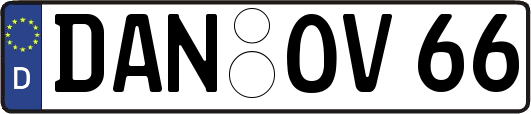 D
DAN OV 66